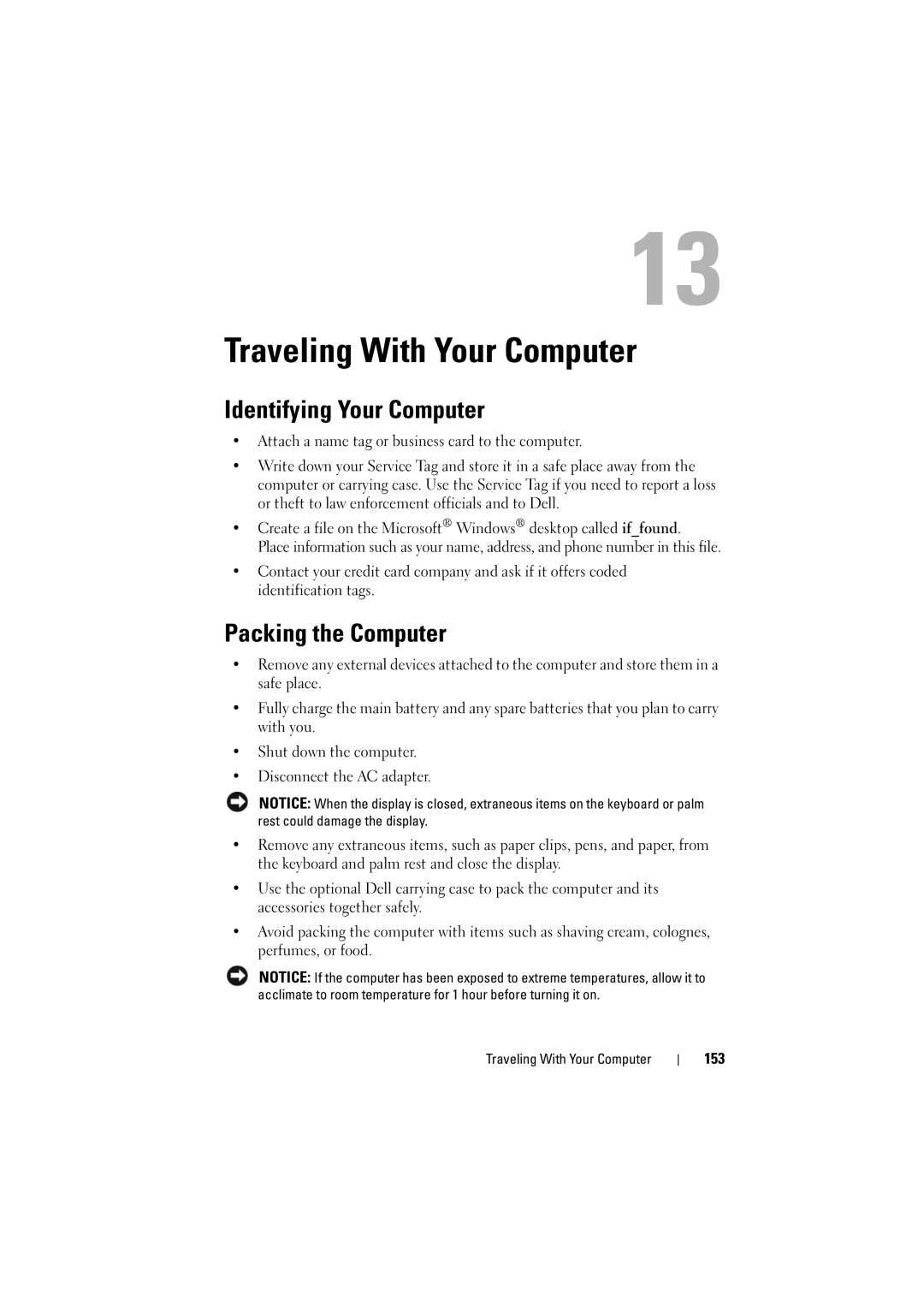 13

Traveling With Your Computer

Identifying Your Computer

• Attach a name tag or business card to the computer.

• Write down your Service Tag and store it in a safe place away from the computer or carrying case. Use the Service Tag if you need to report a loss or theft to law enforcement officials and to Dell.

• Create a file on the Microsoft® Windows® desktop called if_found. Place information such as your name, address, and phone number in this file.

• Contact your credit card company and ask if it offers coded identification tags.

Packing the Computer

• Remove any external devices attached to the computer and store them in a safe place.

• Fully charge the main battery and any spare batteries that you plan to carry with you.

• Shut down the computer.

• Disconnect the AC adapter.

NOTICE: When the display is closed, extraneous items on the keyboard or palm rest could damage the display.

• Remove any extraneous items, such as paper clips, pens, and paper, from the keyboard and palm rest and close the display.

• Use the optional Dell carrying case to pack the computer and its accessories together safely.

• Avoid packing the computer with items such as shaving cream, colognes, perfumes, or food.

NOTICE: If the computer has been exposed to extreme temperatures, allow it to acclimate to room temperature for 1 hour before turning it on.

Traveling With Your Computer | 153